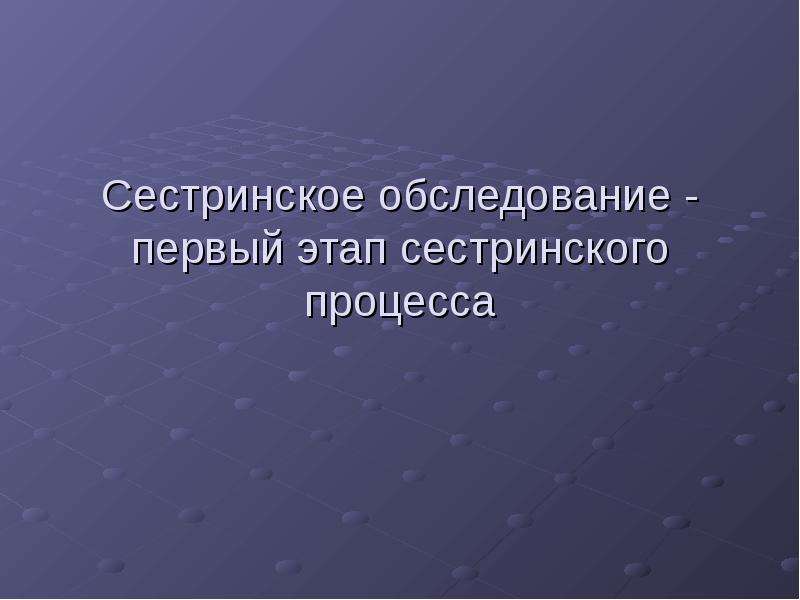 Сестринское обследование - первый этап сестринского процесса